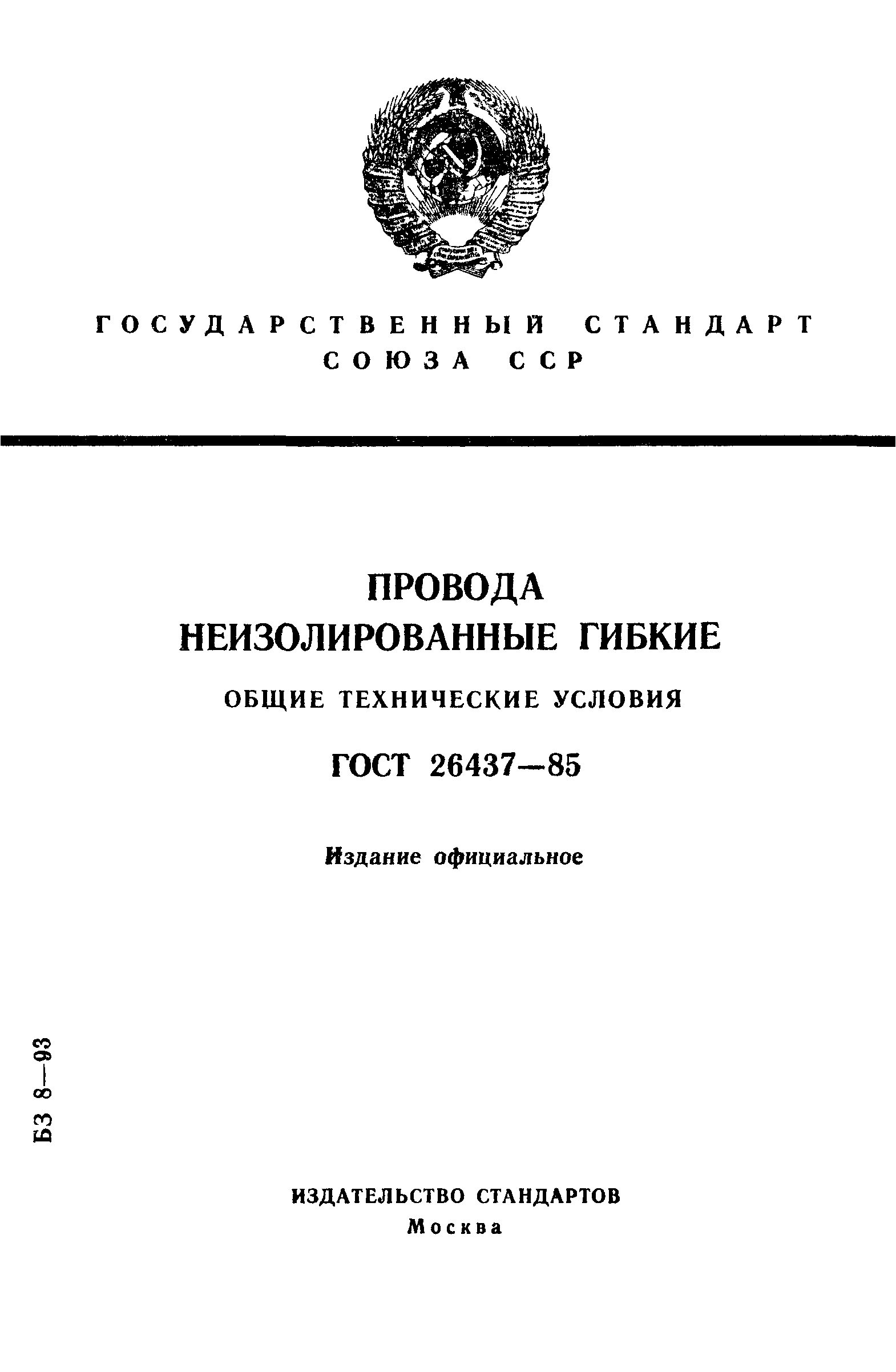 ГОСУДАРСТВЕННЫЙ СТАНДАРТ СОЮЗА ССР

ПРОВОДА НЕИЗОЛИРОВАННЫЕ ГИБКИЕ

ОБЩИЕ ТЕХНИЧЕСКИЕ УСЛОВИЯ

ГОСТ 26437—85

Издание официальное

БЗ 8—93

ИЗДАТЕЛЬСТВО СТАНДАРТОВ
Москва